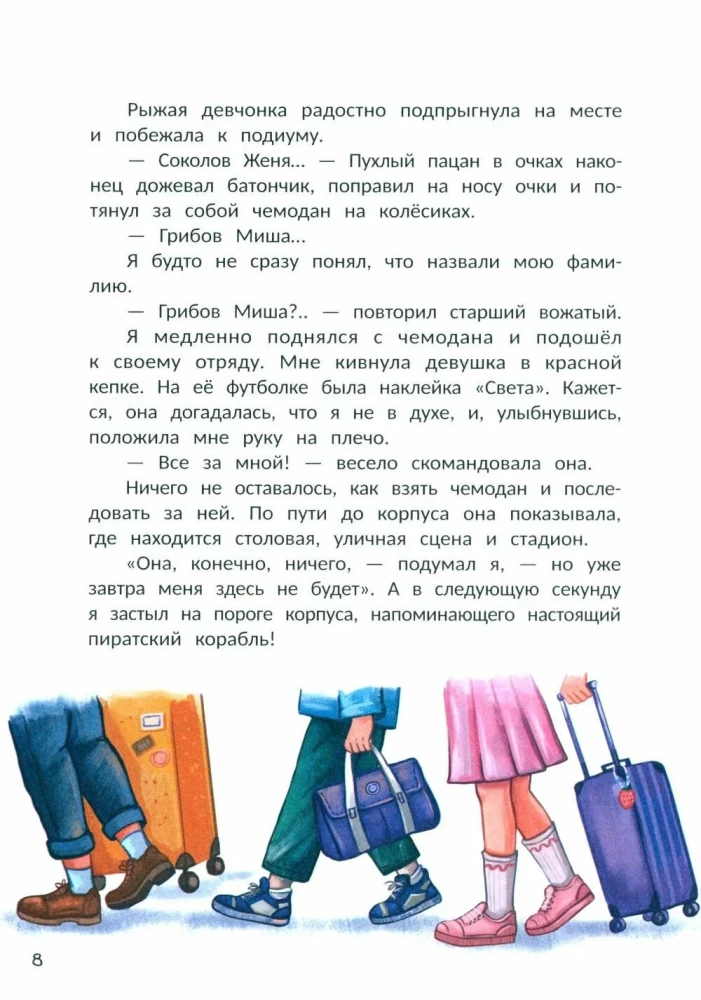 Рыжая девчонка радостно подпрыгнула на месте и побежала к подиуму.

— Соколов Женя... — Пухлый пацан в очках наконец дожевал батончик, поправил на носу очки и потянул за собой чемодан на колёсиках.

— Грибов Миша...

Я будто не сразу понял, что назвали мою фамилию.

— Грибов Миша?.. — повторил старший вожатый.

Я медленно поднялся с чемодана и подошёл к своему отряду. Мне кивнула девушка в красной кепке. На её футболке была наклейка «Света». Кажется, она догадалась, что я не в духе, и, улыбнувшись, положила мне руку на плечо.

— Все за мной! — весело скомандовала она.

Ничего не оставалось, как взять чемодан и последовать за ней. По пути до корпуса она показывала, где находится столовая, уличная сцена и стадион.

«Она, конечно, ничего, — подумал я, — но уже завтра меня здесь не будет». А в следующую секунду я застыл на пороге корпуса, напоминающего настоящий пиратский корабль!

8